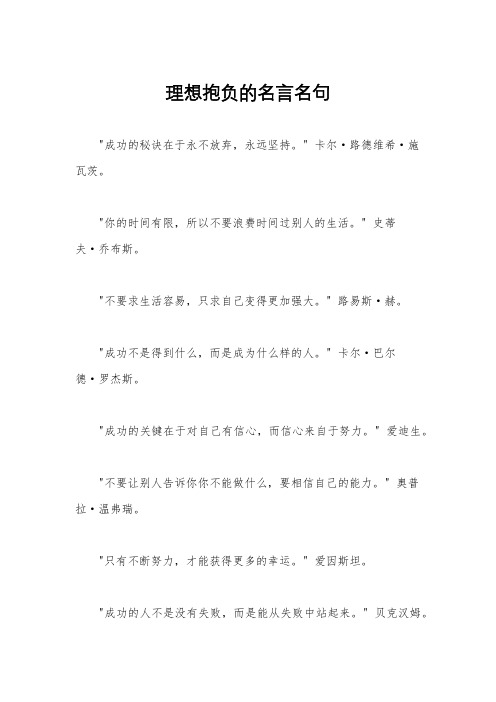 理想抱负的名言名句

"成功的秘诀在于永不放弃，永远坚持。" 卡尔·路德维希·施瓦茨。

"你的时间有限，所以不要浪费时间过别人的生活。" 史蒂夫·乔布斯。

"不要求生活容易，只求自己变得更加强大。" 路易斯·赫。

"成功不是得到什么，而是成为什么样的人。" 卡尔·巴尔德·罗杰斯。

"成功的关键在于对自己有信心，而信心来自于努力。" 爱迪生。

"不要让别人告诉你你不能做什么，要相信自己的能力。" 奥普拉·温弗瑞。

"只有不断努力，才能获得更多的幸运。" 爱因斯坦。

"成功的人不是没有失败，而是能从失败中站起来。" 贝克汉姆。